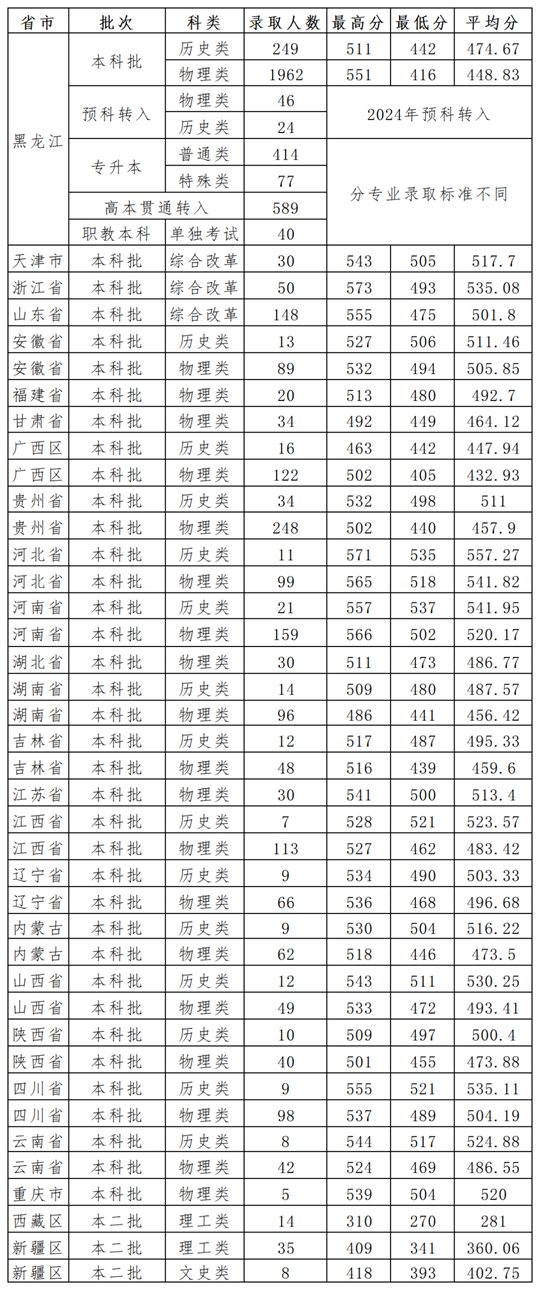 | 省市 | 批次 | 科类 | 录取人数 | 最高分 | 最低分 | 平均分 |
|---|---|---|---|---|---|---|
| 黑龙江 | 本科批 | 历史类 | 249 | 511 | 442 | 474.67 |
| 黑龙江 | 本科批 | 物理类 | 1962 | 551 | 416 | 448.83 |
| 黑龙江 | 预科转入 | 物理类 | 46 | 2024年预科转入 | | |
| 黑龙江 | 预科转入 | 历史类 | 24 | 2024年预科转入 | | |
| 黑龙江 | 专升本 | 普通类 | 414 | 分专业录取标准不同 | | |
| 黑龙江 | 专升本 | 特殊类 | 77 | 分专业录取标准不同 | | |
| 黑龙江 | 高本贯通转入 | | 589 | 分专业录取标准不同 | | |
| 黑龙江 | 职教本科 | 单独考试 | 40 | 分专业录取标准不同 | | |
| 天津市 | 本科批 | 综合改革 | 30 | 543 | 505 | 517.7 |
| 浙江省 | 本科批 | 综合改革 | 50 | 573 | 493 | 535.08 |
| 山东省 | 本科批 | 综合改革 | 148 | 555 | 475 | 501.8 |
| 安徽省 | 本科批 | 历史类 | 13 | 527 | 506 | 511.46 |
| 安徽省 | 本科批 | 物理类 | 89 | 532 | 494 | 505.85 |
| 福建省 | 本科批 | 物理类 | 20 | 513 | 480 | 492.7 |
| 甘肃省 | 本科批 | 物理类 | 34 | 492 | 449 | 464.12 |
| 广西区 | 本科批 | 历史类 | 16 | 463 | 442 | 447.94 |
| 广西区 | 本科批 | 物理类 | 122 | 502 | 405 | 432.93 |
| 贵州省 | 本科批 | 历史类 | 34 | 532 | 498 | 511 |
| 贵州省 | 本科批 | 物理类 | 248 | 502 | 440 | 457.9 |
| 河北省 | 本科批 | 历史类 | 11 | 571 | 535 | 557.27 |
| 河北省 | 本科批 | 物理类 | 99 | 565 | 518 | 541.82 |
| 河南省 | 本科批 | 历史类 | 21 | 557 | 537 | 541.95 |
| 河南省 | 本科批 | 物理类 | 159 | 566 | 502 | 520.17 |
| 湖北省 | 本科批 | 物理类 | 30 | 511 | 473 | 486.77 |
| 湖南省 | 本科批 | 历史类 | 14 | 509 | 480 | 487.57 |
| 湖南省 | 本科批 | 物理类 | 96 | 486 | 441 | 456.42 |
| 吉林省 | 本科批 | 历史类 | 12 | 517 | 487 | 495.33 |
| 吉林省 | 本科批 | 物理类 | 48 | 516 | 439 | 459.6 |
| 江苏省 | 本科批 | 物理类 | 30 | 541 | 500 | 513.4 |
| 江西省 | 本科批 | 历史类 | 7 | 528 | 521 | 523.57 |
| 江西省 | 本科批 | 物理类 | 113 | 527 | 462 | 483.42 |
| 辽宁省 | 本科批 | 历史类 | 9 | 534 | 490 | 503.33 |
| 辽宁省 | 本科批 | 物理类 | 66 | 536 | 468 | 496.68 |
| 内蒙古 | 本科批 | 历史类 | 9 | 530 | 504 | 516.22 |
| 内蒙古 | 本科批 | 物理类 | 62 | 518 | 446 | 473.5 |
| 山西省 | 本科批 | 历史类 | 12 | 543 | 511 | 530.25 |
| 山西省 | 本科批 | 物理类 | 49 | 533 | 472 | 493.41 |
| 陕西省 | 本科批 | 历史类 | 10 | 509 | 497 | 500.4 |
| 陕西省 | 本科批 | 物理类 | 40 | 501 | 455 | 473.88 |
| 四川省 | 本科批 | 历史类 | 9 | 555 | 521 | 535.11 |
| 四川省 | 本科批 | 物理类 | 98 | 537 | 489 | 504.19 |
| 云南省 | 本科批 | 历史类 | 8 | 544 | 517 | 524.88 |
| 云南省 | 本科批 | 物理类 | 42 | 524 | 469 | 486.55 |
| 重庆市 | 本科批 | 物理类 | 5 | 539 | 504 | 520 |
| 西藏区 | 本二批 | 理工类 | 14 | 310 | 270 | 281 |
| 新疆区 | 本二批 | 理工类 | 35 | 409 | 341 | 360.06 |
| 新疆区 | 本二批 | 文史类 | 8 | 418 | 393 | 402.75 |